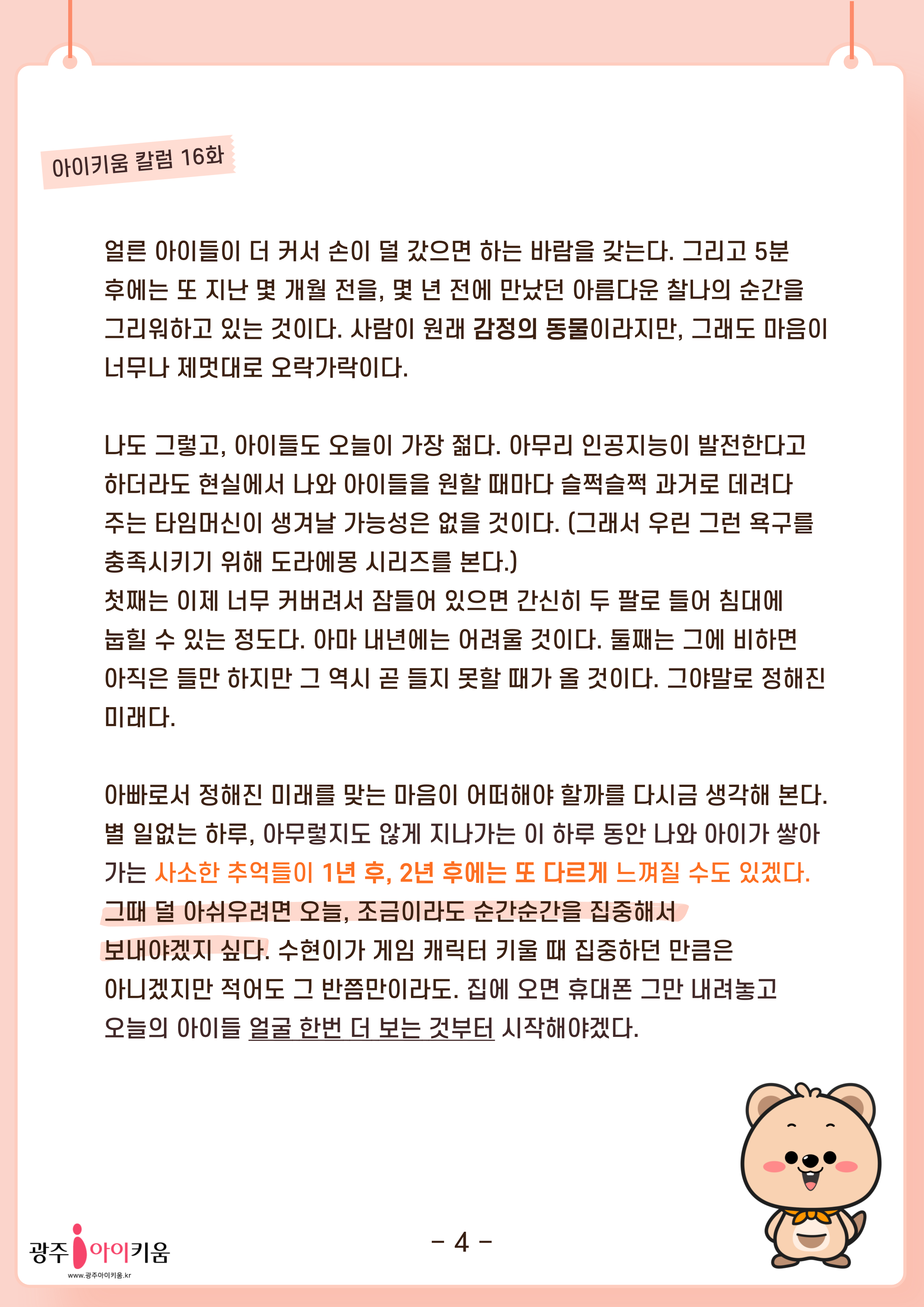 아이키움 칼럼 16화

얼른 아이들이 더 커서 손이 덜 갔으면 하는 바람을 갖는다. 그리고 5분 후에는 또 지난 몇 개월 전을, 몇 년 전에 만났던 아름다운 찰나의 순간을 그리워하고 있는 것이다. 사람이 원래 감정의 동물이라지만, 그래도 마음이 너무나 제멋대로 오락가락이다.

나도 그렇고, 아이들도 오늘이 가장 젊다. 아무리 인공지능이 발전한다고 하더라도 현실에서 나와 아이들을 원할 때마다 슬쩍슬쩍 과거로 데려다 주는 타임머신이 생겨날 가능성은 없을 것이다. (그래서 우린 그런 욕구를 충족시키기 위해 도라에몽 시리즈를 본다.)
첫째는 이제 너무 커버려서 잠들어 있으면 간신히 두 팔로 들어 침대에 눕힐 수 있는 정도다. 아마 내년에는 어려울 것이다. 둘째는 그에 비하면 아직은 들만 하지만 그 역시 곧 들지 못할 때가 올 것이다. 그야말로 정해진 미래다.

아빠로서 정해진 미래를 맞는 마음이 어떠해야 할까를 다시금 생각해 본다. 별 일없는 하루, 아무렇지도 않게 지나가는 이 하루 동안 나와 아이가 쌓아 가는 사소한 추억들이 1년 후, 2년 후에는 또 다르게 느껴질 수도 있겠다. 그때 덜 아쉬우려면 오늘, 조금이라도 순간순간을 집중해서 보내야겠지 싶다. 수현이가 게임 캐릭터 키울 때 집중하던 만큼은 아니겠지만 적어도 그 반쯤만이라도. 집에 오면 휴대폰 그만 내려놓고 오늘의 아이들 얼굴 한번 더 보는 것부터 시작해야겠다.

광주 아이키움
www.광주아이키움.kr

- 4 -